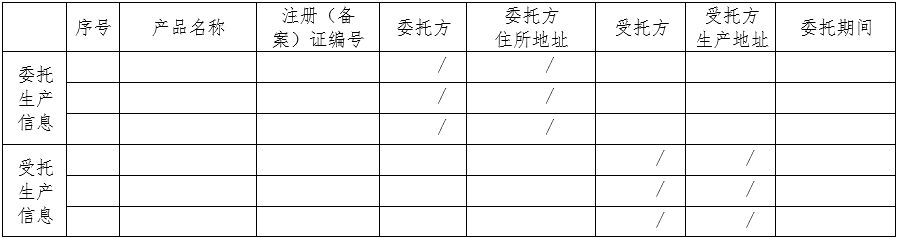 | | 序号 | 产品名称 | 注册（备案）证编号 | 委托方 | 委托方住所地址 | 受托方 | 受托方生产地址 | 委托期间 |
|---|---|---|---|---|---|---|---|---|
| 委托生产信息 | | | | / | / | | | |
| | | | | / | / | | | |
| | | | | / | / | | | |
| 受托生产信息 | | | | | | / | / | |
| | | | | | | / | / | |
| | | | | | | / | / | |